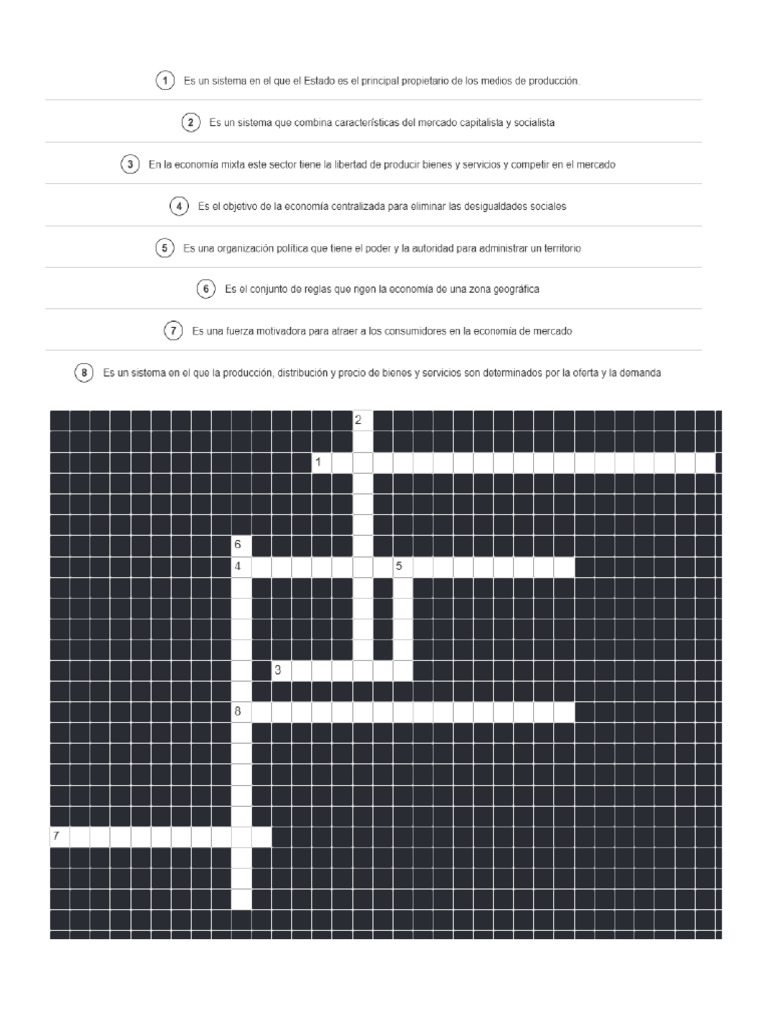 1 Es un sistema en el que el Estado es el principal propietario de los medios de producción.

2 Es un sistema que combina características del mercado capitalista y socialista

3 En la economía mixta este sector tiene la libertad de producir bienes y servicios y competir en el mercado

4 Es el objetivo de la economía centralizada para eliminar las desigualdades sociales

5 Es una organización política que tiene el poder y la autoridad para administrar un territorio

6 Es el conjunto de reglas que rigen la economía de una zona geográfica

7 Es una fuerza motivadora para atraer a los consumidores en la economía de mercado

8 Es un sistema en el que la producción, distribución y precio de bienes y servicios son determinados por la oferta y la demanda

2
1
6
4
5
3
8
7